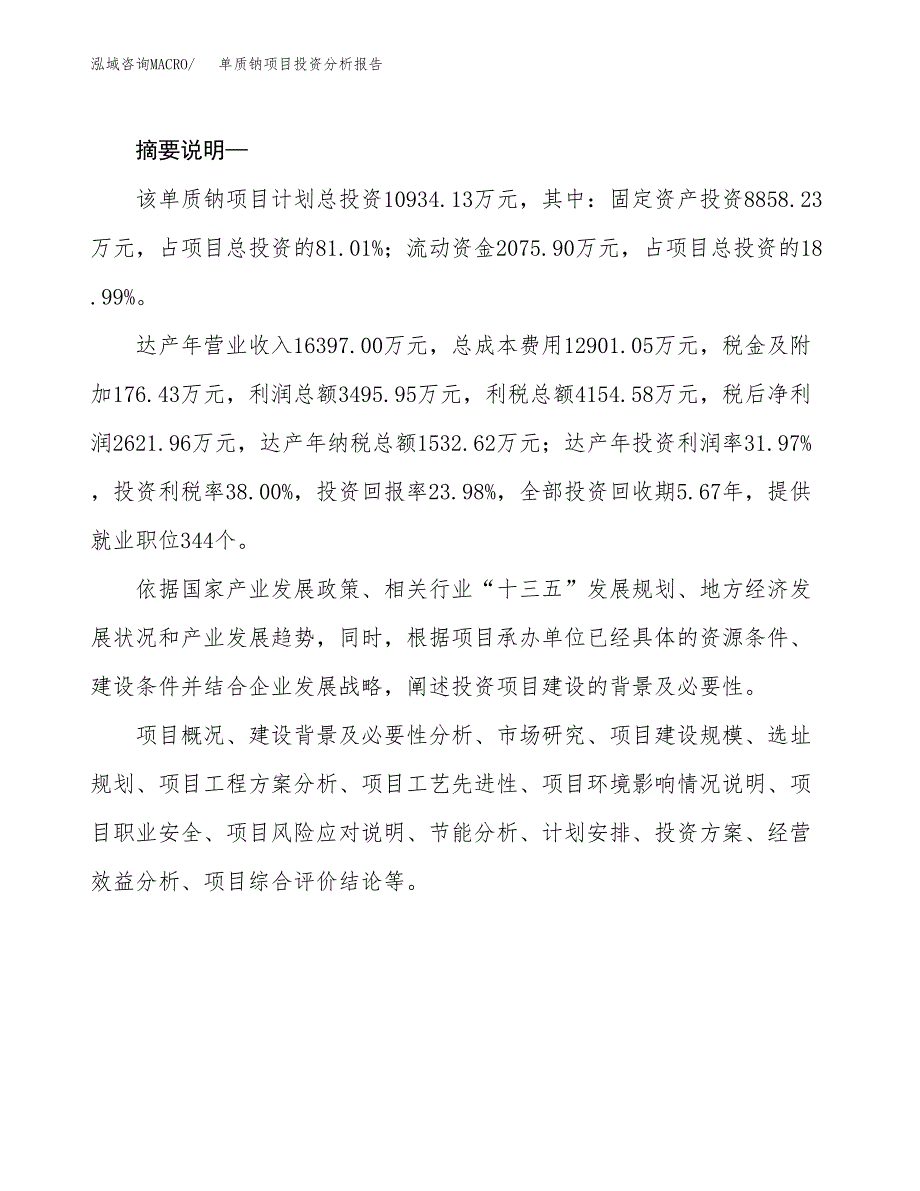 泓域咨询MACRO/　单质钠项目投资分析报告

摘要说明—

该单质钠项目计划总投资10934.13万元，其中：固定资产投资8858.23万元，占项目总投资的81.01%；流动资金2075.90万元，占项目总投资的18.99%。

达产年营业收入16397.00万元，总成本费用12901.05万元，税金及附加176.43万元，利润总额3495.95万元，利税总额4154.58万元，税后净利润2621.96万元，达产年纳税总额1532.62万元；达产年投资利润率31.97%，投资利税率38.00%，投资回报率23.98%，全部投资回收期5.67年，提供就业职位344个。

依据国家产业发展政策、相关行业“十三五”发展规划、地方经济发展状况和产业发展趋势，同时，根据项目承办单位已经具体的资源条件、建设条件并结合企业发展战略，阐述投资项目建设的背景及必要性。

项目概况、建设背景及必要性分析、市场研究、项目建设规模、选址规划、项目工程方案分析、项目工艺先进性、项目环境影响情况说明、项目职业安全、项目风险应对说明、节能分析、计划安排、投资方案、经营效益分析、项目综合评价结论等。